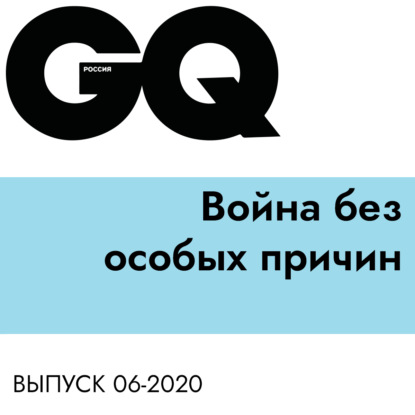 GQ РОССИЯ

Война без особых причин

ВЫПУСК 06-2020